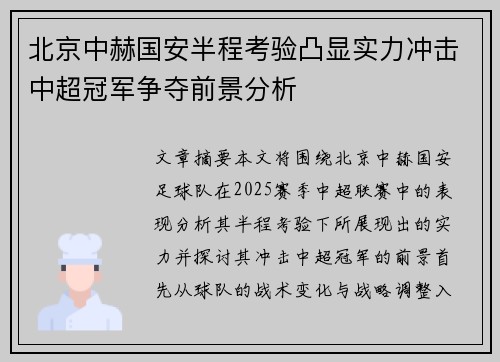 北京中赫国安半程考验凸显实力冲击中超冠军争夺前景分析

文章摘要本文将围绕北京中赫国安足球队在2025赛季中超联赛中的表现分析其半程考验下所展现出的实力并探讨其冲击中超冠军的前景首先从球队的战术变化与战略调整入